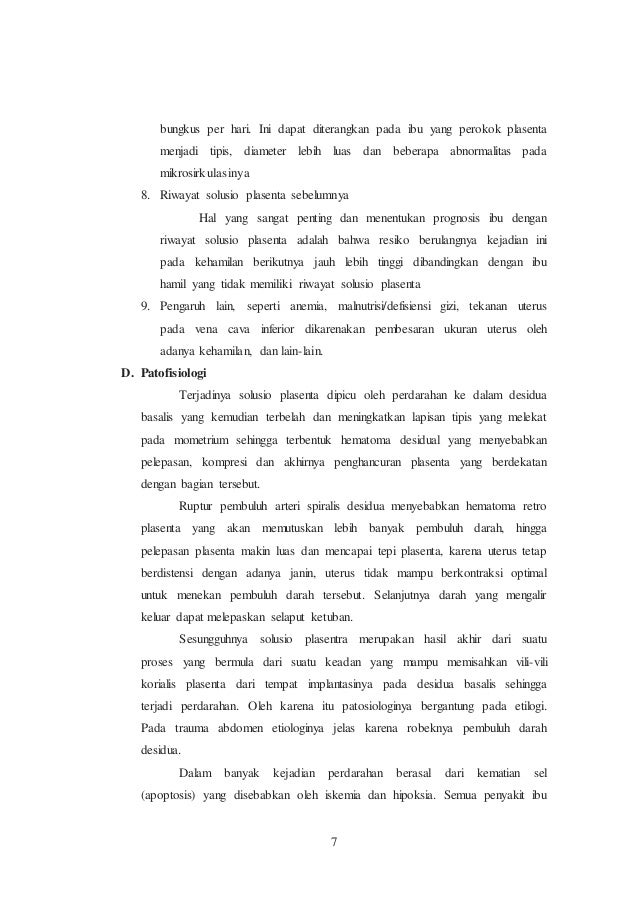 bungkus per hari. Ini dapat diterangkan pada ibu yang perokok plasenta menjadi tipis, diameter lebih luas dan beberapa abnormalitas pada mikrosirkulasinya

8. Riwayat solusio plasenta sebelumnya

Hal yang sangat penting dan menentukan prognosis ibu dengan riwayat solusio plasenta adalah bahwa resiko berulangnya kejadian ini pada kehamilan berikutnya jauh lebih tinggi dibandingkan dengan ibu hamil yang tidak memiliki riwayat solusio plasenta

9. Pengaruh lain, seperti anemia, malnutrisi/defisiensi gizi, tekanan uterus pada vena cava inferior dikarenakan pembesaran ukuran uterus oleh adanya kehamilan, dan lain-lain.

D. Patofisiologi

Terjadinya solusio plasenta dipicu oleh perdarahan ke dalam desidua basalis yang kemudian terbelah dan meningkatkan lapisan tipis yang melekat pada mometrium sehingga terbentuk hematoma desidual yang menyebabkan pelepasan, kompresi dan akhirnya penghancuran plasenta yang berdekatan dengan bagian tersebut.

Ruptur pembuluh arteri spiralis desidua menyebabkan hematoma retro plasenta yang akan memutuskan lebih banyak pembuluh darah, hingga pelepasan plasenta makin luas dan mencapai tepi plasenta, karena uterus tetap berdistensi dengan adanya janin, uterus tidak mampu berkontraksi optimal untuk menekan pembuluh darah tersebut. Selanjutnya darah yang mengalir keluar dapat melepaskan selaput ketuban.

Sesungguhnya solusio plasentra merupakan hasil akhir dari suatu proses yang bermula dari suatu keadan yang mampu memisahkan vili-vili korialis plasenta dari tempat implantasinya pada desidua basalis sehingga terjadi perdarahan. Oleh karena itu patosiologinya bergantung pada etilogi. Pada trauma abdomen etiologinya jelas karena robeknya pembuluh darah desidua.

Dalam banyak kejadian perdarahan berasal dari kematian sel (apoptosis) yang disebabkan oleh iskemia dan hipoksia. Semua penyakit ibu

7